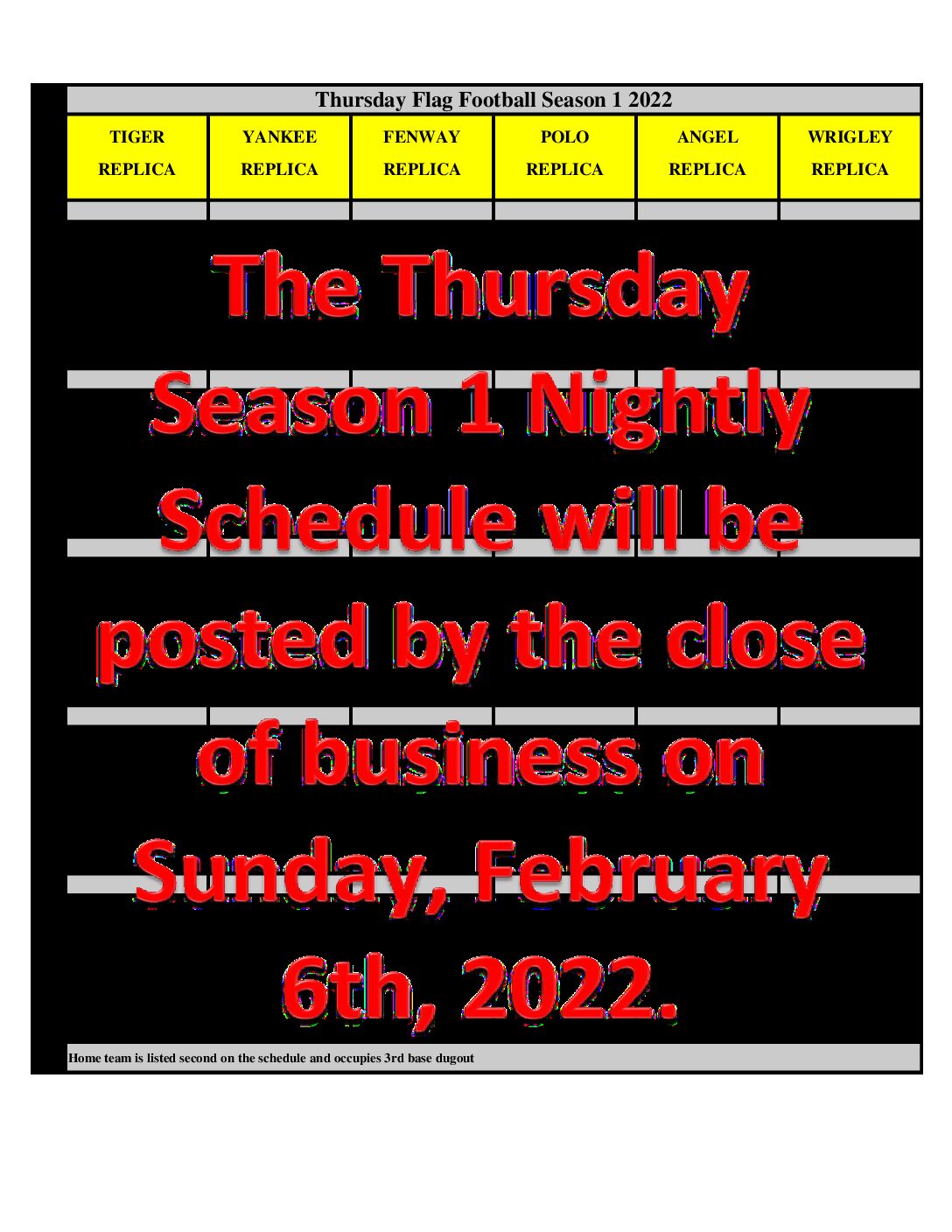 Thursday Flag Football Season 1 2022

| TIGER REPLICA | YANKEE REPLICA | FENWAY REPLICA | POLO REPLICA | ANGEL REPLICA | WRIGLEY REPLICA |
|---|---|---|---|---|---|

The Thursday Season 1 Nightly Schedule will be posted by the close of business on Sunday, February 6th, 2022.

Home team is listed second on the schedule and occupies 3rd base dugout